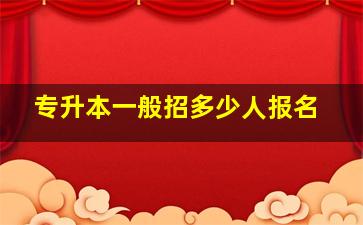 专升本一般招多少人报名